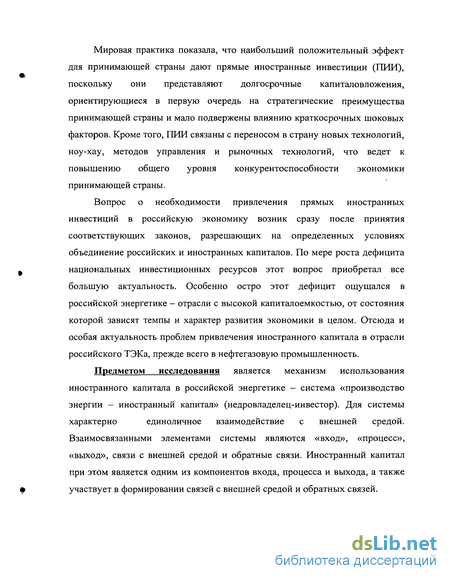 Мировая практика показала, что наибольший положительный эффект для принимающей страны дают прямые иностранные инвестиции (ПИИ), поскольку они представляют долгосрочные капиталовложения, ориентирующиеся в первую очередь на стратегические преимущества принимающей страны и мало подвержены влиянию краткосрочных шоковых факторов. Кроме того, ПИИ связаны с переносом в страну новых технологий, ноу-хау, методов управления и рыночных технологий, что ведет к повышению общего уровня конкурентоспособности экономики принимающей страны.

Вопрос о необходимости привлечения прямых иностранных инвестиций в российскую экономику возник сразу после принятия соответствующих законов, разрешающих на определенных условиях объединение российских и иностранных капиталов. По мере роста дефицита национальных инвестиционных ресурсов этот вопрос приобретал все большую актуальность. Особенно остро этот дефицит ощущался в российской энергетике – отрасли с высокой капиталоемкостью, от состояния которой зависят темпы и характер развития экономики в целом. Отсюда и особая актуальность проблем привлечения иностранного капитала в отрасли российского ТЭКа, прежде всего в нефтегазовую промышленность.

Предметом исследования является механизм использования иностранного капитала в российской энергетике – система «производство энергии – иностранный капитал» (недровладелец-инвестор). Для системы характерно единоличное взаимодействие с внешней средой. Взаимосвязанными элементами системы являются «вход», «процесс», «выход», связи с внешней средой и обратные связи. Иностранный капитал при этом является одним из компонентов входа, процесса и выхода, а также участвует в формировании связей с внешней средой и обратных связей.

dsLib.net
библиотека диссертаций